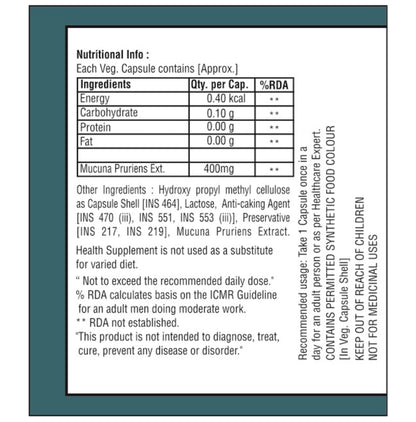 Nutritional Info :
Each Veg. Capsule contains [Approx.]

| Ingredients | Qty. per Cap. | %RDA |
|---|---|---|
| Energy | 0.40 kcal | ** |
| Carbohydrate | 0.10 g | ** |
| Protein | 0.00 g | ** |
| Fat | 0.00 g | ** |
| | | |
| Mucuna Pruriens Ext. | 400mg | ** |

Other Ingredients : Hydroxy propyl methyl cellulose as Capsule Shell [INS 464], Lactose, Anti-caking Agent [INS 470 (iii), INS 551, INS 553 (iii)], Preservative [INS 217, INS 219], Mucuna Pruriens Extract.

Health Supplement is not used as a substitute for varied diet.

" Not to exceed the recommended daily dose."
% RDA calculates basis on the ICMR Guideline for an adult men doing moderate work.
** RDA not established.
"This product is not intended to diagnose, treat, cure, prevent any disease or disorder."

Recommended usage: Take 1 Capsule once in a day for an adult person or as per Healthcare Expert.
CONTAINS PERMITTED SYNTHETIC FOOD COLOUR [In Veg. Capsule Shell]
KEEP OUT OF REACH OF CHILDREN
NOT FOR MEDICINAL USES